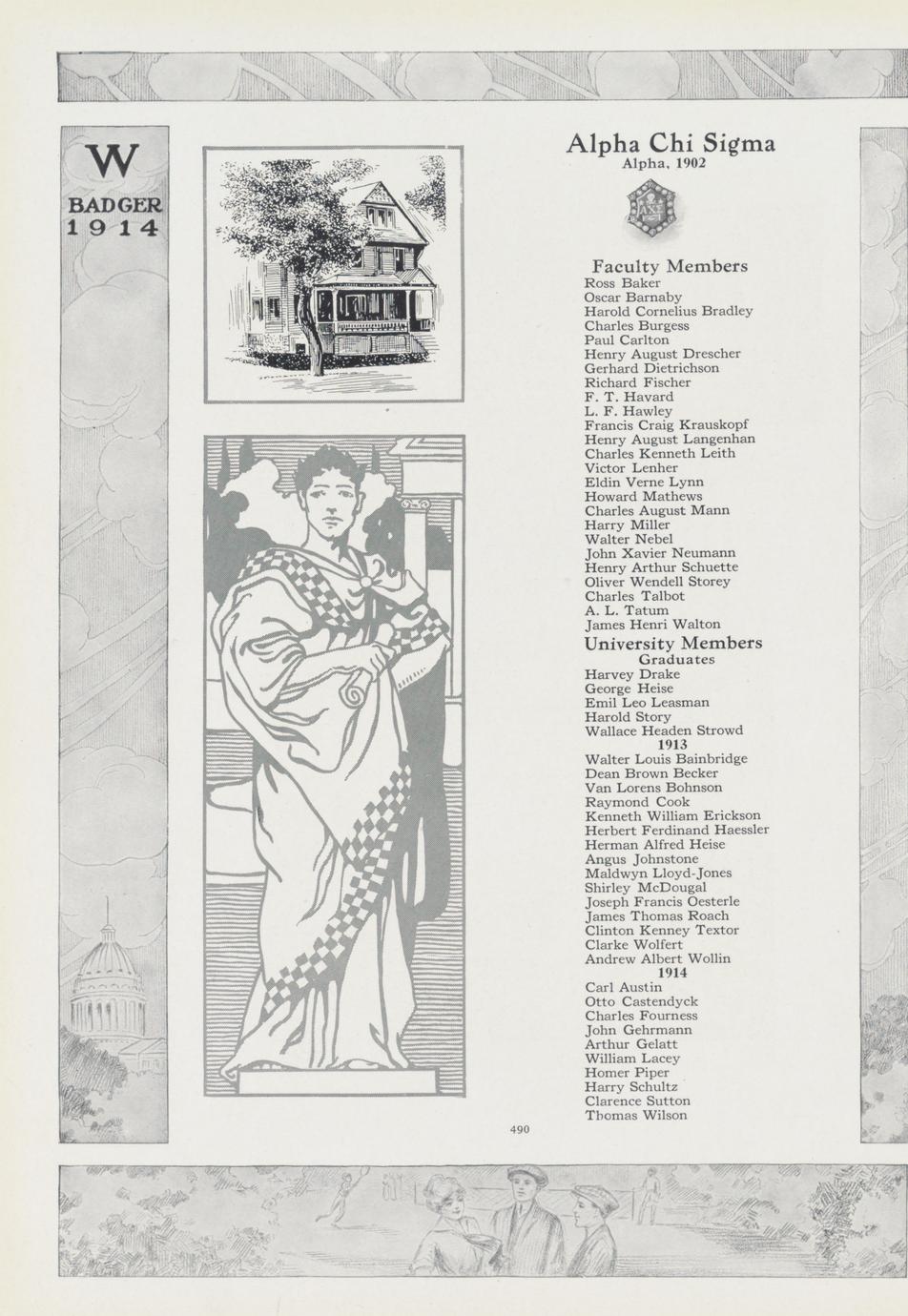 W
BADGER
1914

Alpha Chi Sigma
Alpha, 1902

ΑΧΣ

Faculty Members
Ross Baker
Oscar Barnaby
Harold Cornelius Bradley
Charles Burgess
Paul Carlton
Henry August Drescher
Gerhard Dietrichson
Richard Fischer
F. T. Havard
L. F. Hawley
Francis Craig Krauskopf
Henry August Langenhan
Charles Kenneth Leith
Victor Lenher
Eldin Verne Lynn
Howard Mathews
Charles August Mann
Harry Miller
Walter Nebel
John Xavier Neumann
Henry Arthur Schuette
Oliver Wendell Storey
Charles Talbot
A. L. Tatum
James Henri Walton

University Members
Graduates
Harvey Drake
George Heise
Emil Leo Leasman
Harold Story
Wallace Headen Strowd
1913
Walter Louis Bainbridge
Dean Brown Becker
Van Lorens Bohnson
Raymond Cook
Kenneth William Erickson
Herbert Ferdinand Haessler
Herman Alfred Heise
Angus Johnstone
Maldwyn Lloyd-Jones
Shirley McDougal
Joseph Francis Oesterle
James Thomas Roach
Clinton Kenney Textor
Clarke Wolfert
Andrew Albert Wollin
1914
Carl Austin
Otto Castendyck
Charles Fourness
John Gehrmann
Arthur Gelatt
William Lacey
Homer Piper
Harry Schultz
Clarence Sutton
Thomas Wilson

490